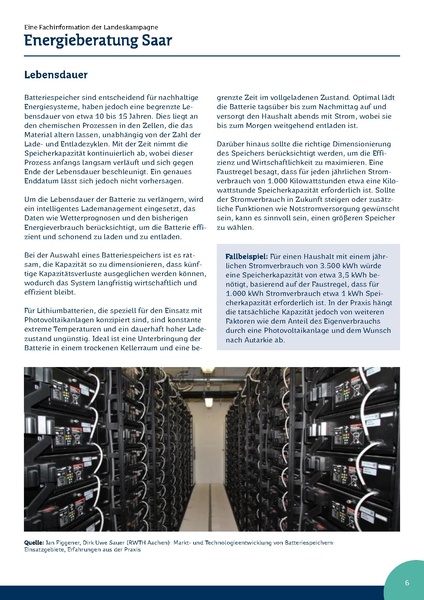 Eine Fachinformation der Landeskampagne
Energieberatung Saar

Lebensdauer

Batteriespeicher sind entscheidend für nachhaltige Energiesysteme, haben jedoch eine begrenzte Lebensdauer von etwa 10 bis 15 Jahren. Dies liegt an den chemischen Prozessen in den Zellen, die das Material altern lassen, unabhängig von der Zahl der Lade- und Entladezyklen. Mit der Zeit nimmt die Speicherkapazität kontinuierlich ab, wobei dieser Prozess anfangs langsam verläuft und sich gegen Ende der Lebensdauer beschleunigt. Ein genaues Enddatum lässt sich jedoch nicht vorhersagen.

Um die Lebensdauer der Batterie zu verlängern, wird ein intelligentes Lademanagement eingesetzt, das Daten wie Wetterprognosen und den bisherigen Energieverbrauch berücksichtigt, um die Batterie effizient und schonend zu laden und zu entladen.

Bei der Auswahl eines Batteriespeichers ist es ratsam, die Kapazität so zu dimensionieren, dass künftige Kapazitätsverluste ausgeglichen werden können, wodurch das System langfristig wirtschaftlich und effizient bleibt.

Für Lithiumbatterien, die speziell für den Einsatz mit Photovoltaikanlagen konzipiert sind, sind konstante extreme Temperaturen und ein dauerhaft hoher Ladezustand ungünstig. Ideal ist eine Unterbringung der Batterie in einem trockenen Kellerraum und eine begrenzte Zeit im vollgeladenen Zustand. Optimal lädt die Batterie tagsüber bis zum Nachmittag auf und versorgt den Haushalt abends mit Strom, wobei sie bis zum Morgen weitgehend entladen ist.

Darüber hinaus sollte die richtige Dimensionierung des Speichers berücksichtigt werden, um die Effizienz und Wirtschaftlichkeit zu maximieren. Eine Faustregel besagt, dass für jeden jährlichen Stromverbrauch von 1.000 Kilowattstunden etwa eine Kilowattstunde Speicherkapazität erforderlich ist. Sollte der Stromverbrauch in Zukunft steigen oder zusätzliche Funktionen wie Notstromversorgung gewünscht sein, kann es sinnvoll sein, einen größeren Speicher zu wählen.

Fallbeispiel: Für einen Haushalt mit einem jährlichen Stromverbrauch von 3.500 kWh würde eine Speicherkapazität von etwa 3,5 kWh benötigt, basierend auf der Faustregel, dass für 1.000 kWh Stromverbrauch etwa 1 kWh Speicherkapazität erforderlich ist. In der Praxis hängt die tatsächliche Kapazität jedoch von weiteren Faktoren wie dem Anteil des Eigenverbrauchs durch eine Photovoltaikanlage und dem Wunsch nach Autarkie ab.

Quelle: Jan Figgener, Dirk Uwe Sauer (RWTH Aachen): Markt- und Technologieentwicklung von Batteriespeichern: Einsatzgebiete, Erfahrungen aus der Praxis

6